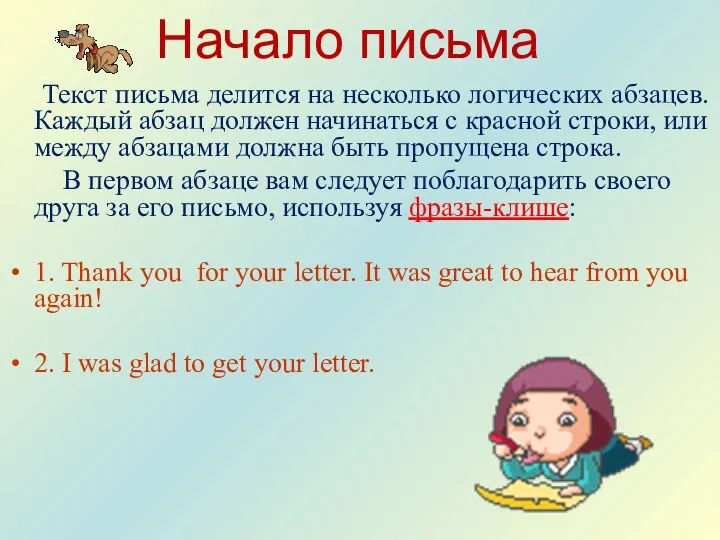 Начало письма

Текст письма делится на несколько логических абзацев. Каждый абзац должен начинаться с красной строки, или между абзацами должна быть пропущена строка.

В первом абзаце вам следует поблагодарить своего друга за его письмо, используя фразы-клише:

• 1. Thank you for your letter. It was great to hear from you again!

• 2. I was glad to get your letter.